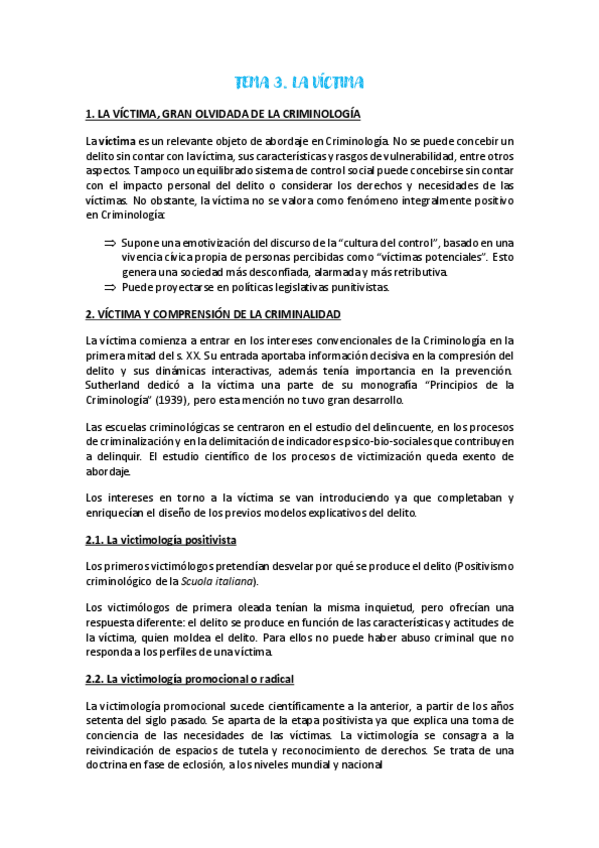 TEMA 3. LA VÍCTIMA

1. LA VÍCTIMA, GRAN OLVIDADA DE LA CRIMINOLOGÍA

La víctima es un relevante objeto de abordaje en Criminología. No se puede concebir un delito sin contar con la víctima, sus características y rasgos de vulnerabilidad, entre otros aspectos. Tampoco un equilibrado sistema de control social puede concebirse sin contar con el impacto personal del delito o considerar los derechos y necesidades de las víctimas. No obstante, la víctima no se valora como fenómeno integralmente positivo en Criminología:

⇒ Supone una emotivización del discurso de la "cultura del control", basado en una vivencia cívica propia de personas percibidas como "víctimas potenciales". Esto genera una sociedad más desconfiada, alarmada y más retributiva.
⇒ Puede proyectarse en políticas legislativas punitivistas.

2. VÍCTIMA Y COMPRENSIÓN DE LA CRIMINALIDAD

La víctima comienza a entrar en los intereses convencionales de la Criminología en la primera mitad del s. XX. Su entrada aportaba información decisiva en la compresión del delito y sus dinámicas interactivas, además tenía importancia en la prevención. Sutherland dedicó a la víctima una parte de su monografía "Principios de la Criminología" (1939), pero esta mención no tuvo gran desarrollo.

Las escuelas criminológicas se centraron en el estudio del delincuente, en los procesos de criminalización y en la delimitación de indicadores psico-bio-sociales que contribuyen a delinquir. El estudio científico de los procesos de victimización queda exento de abordaje.

Los intereses en torno a la víctima se van introduciendo ya que completaban y enriquecían el diseño de los previos modelos explicativos del delito.

2.1. La victimología positivista

Los primeros victimólogos pretendían desvelar por qué se produce el delito (Positivismo criminológico de la Scuola italiana).

Los victimólogos de primera oleada tenían la misma inquietud, pero ofrecían una respuesta diferente: el delito se produce en función de las características y actitudes de la víctima, quien moldea el delito. Para ellos no puede haber abuso criminal que no responda a los perfiles de una víctima.

2.2. La victimología promocional o radical

La victimología promocional sucede científicamente a la anterior, a partir de los años setenta del siglo pasado. Se aparta de la etapa positivista ya que explica una toma de conciencia de las necesidades de las víctimas. La victimología se consagra a la reivindicación de espacios de tutela y reconocimiento de derechos. Se trata de una doctrina en fase de eclosión, a los niveles mundial y nacional